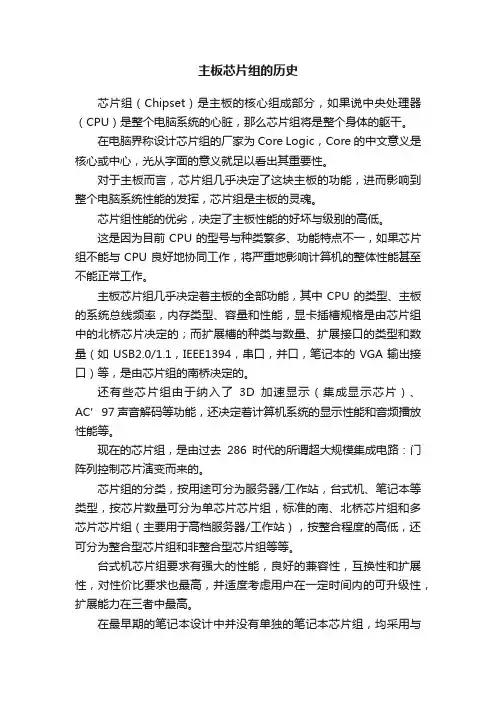 主板芯片组的历史

芯片组（Chipset）是主板的核心组成部分，如果说中央处理器（CPU）是整个电脑系统的心脏，那么芯片组将是整个身体的躯干。

在电脑界称设计芯片组的厂家为 Core Logic，Core 的中文意义是核心或中心，光从字面的意义就足以看出其重要性。

对于主板而言，芯片组几乎决定了这块主板的功能，进而影响到整个电脑系统性能的发挥，芯片组是主板的灵魂。

芯片组性能的优劣，决定了主板性能的好坏与级别的高低。

这是因为目前 CPU 的型号与种类繁多、功能特点不一，如果芯片组不能与 CPU 良好地协同工作，将严重地影响计算机的整体性能甚至不能正常工作。

主板芯片组几乎决定着主板的全部功能，其中 CPU 的类型、主板的系统总线频率，内存类型、容量和性能，显卡插槽规格是由芯片组中的北桥芯片决定的；而扩展槽的种类与数量、扩展接口的类型和数量（如 USB2.0/1.1，IEEE1394，串口，并口，笔记本的 VGA 输出接口）等，是由芯片组的南桥决定的。

还有些芯片组由于纳入了 3D 加速显示（集成显示芯片）、AC’97 声音解码等功能，还决定着计算机系统的显示性能和音频播放性能等。

现在的芯片组，是由过去 286 时代的所谓超大规模集成电路：门阵列控制芯片演变而来的。

芯片组的分类，按用途可分为服务器/工作站，台式机、笔记本等类型，按芯片数量可分为单芯片芯片组，标准的南、北桥芯片组和多芯片芯片组（主要用于高档服务器/工作站），按整合程度的高低，还可分为整合型芯片组和非整合型芯片组等等。

台式机芯片组要求有强大的性能，良好的兼容性，互换性和扩展性，对性价比要求也最高，并适度考虑用户在一定时间内的可升级性，扩展能力在三者中最高。

在最早期的笔记本设计中并没有单独的笔记本芯片组，均采用与